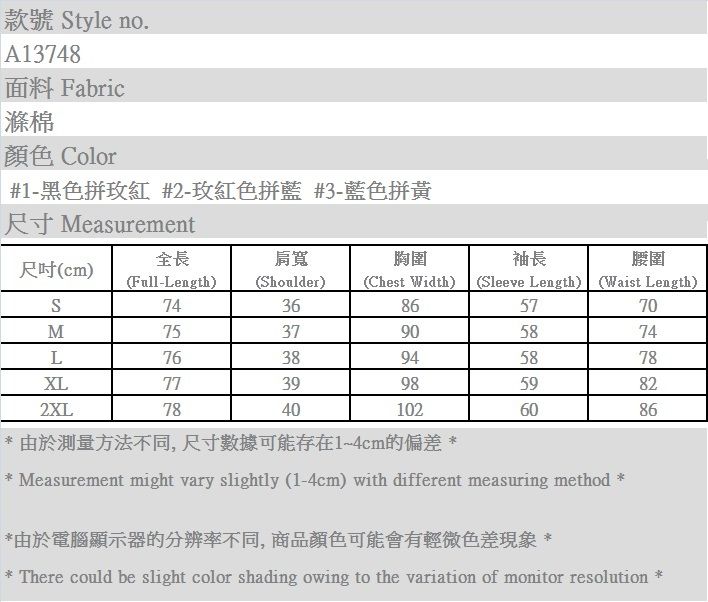 款號 Style no.

A13748

面料 Fabric

滌棉

顏色 Color

#1-黑色拼玫紅 #2-玫紅色拼藍 #3-藍色拼黃

尺寸 Measurement

| 尺吋(cm) | 全長 (Full-Length) | 肩寬 (Shoulder) | 胸圍 (Chest Width) | 袖長 (Sleeve Length) | 腰圍 (Waist Length) |
|---|---|---|---|---|---|
| S | 74 | 36 | 86 | 57 | 70 |
| M | 75 | 37 | 90 | 58 | 74 |
| L | 76 | 38 | 94 | 58 | 78 |
| XL | 77 | 39 | 98 | 59 | 82 |
| 2XL | 78 | 40 | 102 | 60 | 86 |

* 由於測量方法不同, 尺寸數據可能存在1~4cm的偏差 *

* Measurement might vary slightly (1-4cm) with different measuring method *

*由於電腦顯示器的分辨率不同, 商品顏色可能會有輕微色差現象 *

* There could be slight color shading owing to the variation of monitor resolution *